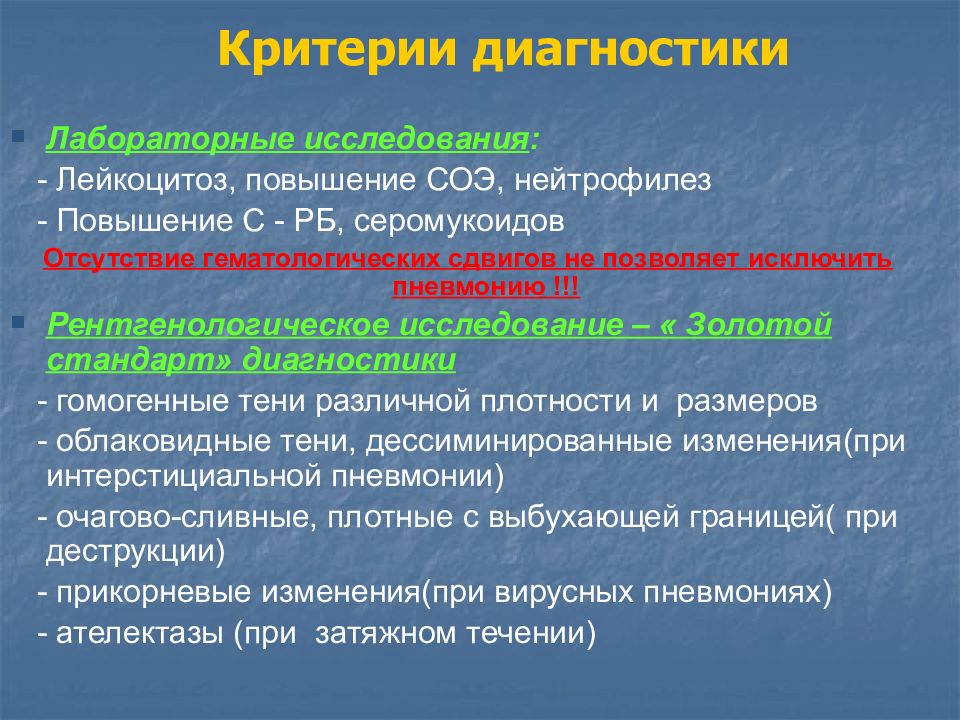 Критерии диагностики

Лабораторные исследования:
- Лейкоцитоз, повышение СОЭ, нейтрофилез
- Повышение С - РБ, серомукоидов
Отсутствие гематологических сдвигов не позволяет исключить пневмонию !!!

Рентгенологическое исследование – « Золотой стандарт» диагностики
- гомогенные тени различной плотности и размеров
- облаковидные тени, дессиминированные изменения(при интерстициальной пневмонии)
- очагово-сливные, плотные с выбухающей границей( при деструкции)
- прикорневые изменения(при вирусных пневмониях)
- ателектазы (при затяжном течении)